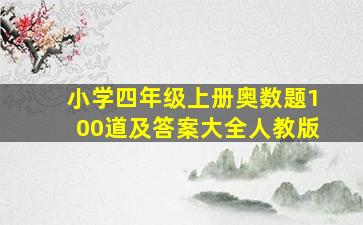 小学四年级上册奥数题100道及答案大全人教版